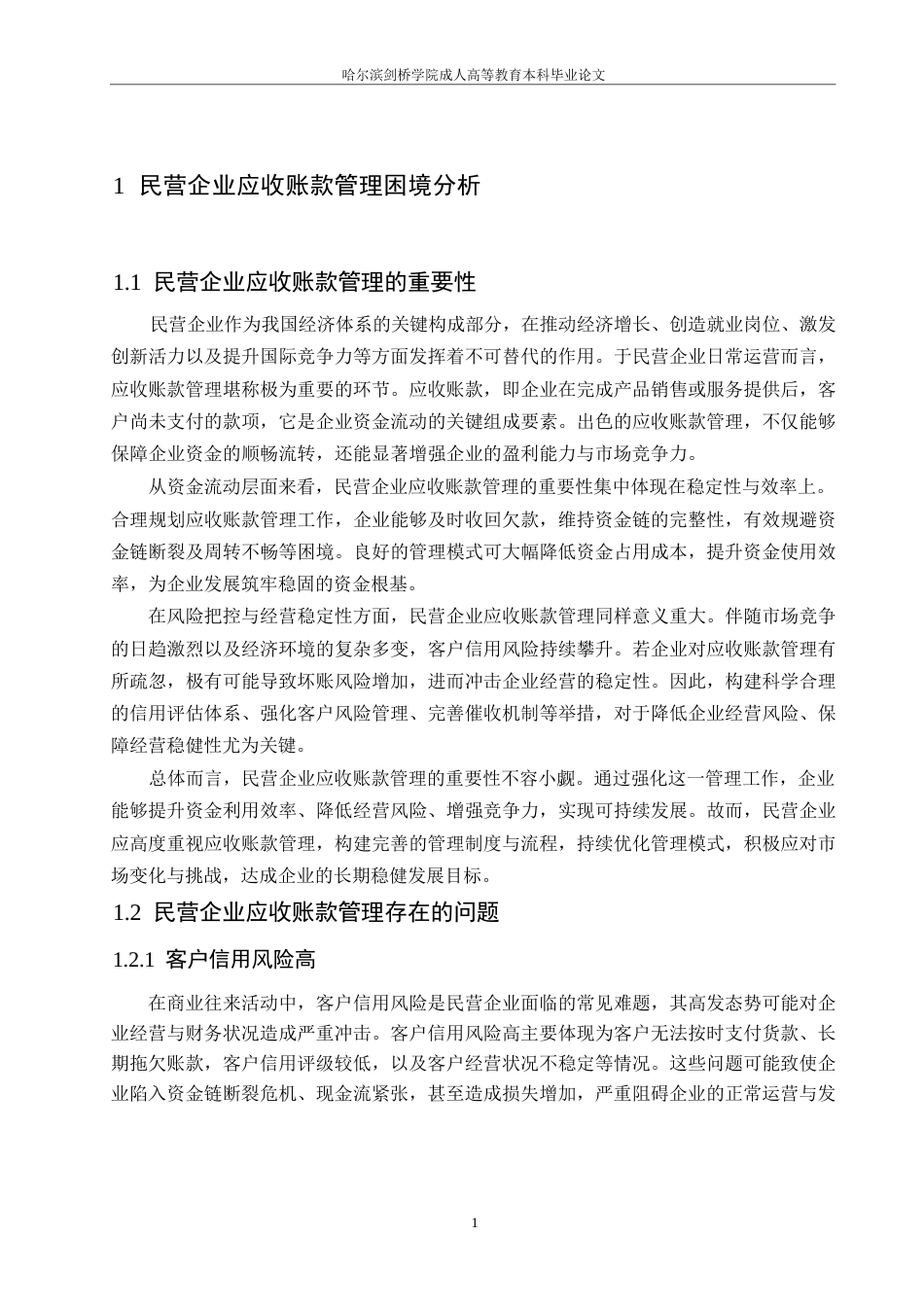 哈尔滨剑桥学院成人高等教育本科毕业论文

1 民营企业应收账款管理困境分析

1.1 民营企业应收账款管理的重要性

民营企业作为我国经济体系的关键构成部分，在推动经济增长、创造就业岗位、激发创新活力以及提升国际竞争力等方面发挥着不可替代的作用。于民营企业日常运营而言，应收账款管理堪称极为重要的环节。应收账款，即企业在完成产品销售或服务提供后，客户尚未支付的款项，它是企业资金流动的关键组成要素。出色的应收账款管理，不仅能够保障企业资金的顺畅流转，还能显著增强企业的盈利能力与市场竞争力。

从资金流动层面来看，民营企业应收账款管理的重要性集中体现在稳定性与效率上。合理规划应收账款管理工作，企业能够及时收回欠款，维持资金链的完整性，有效规避资金链断裂及周转不畅等困境。良好的管理模式可大幅降低资金占用成本，提升资金使用效率，为企业发展筑牢稳固的资金根基。

在风险把控与经营稳定性方面，民营企业应收账款管理同样意义重大。伴随市场竞争的日趋激烈以及经济环境的复杂多变，客户信用风险持续攀升。若企业对应收账款管理有所疏忽，极有可能导致坏账风险增加，进而冲击企业经营的稳定性。因此，构建科学合理的信用评估体系、强化客户风险管理、完善催收机制等举措，对于降低企业经营风险、保障经营稳健性尤为关键。

总体而言，民营企业应收账款管理的重要性不容小觑。通过强化这一管理工作，企业能够提升资金利用效率、降低经营风险、增强竞争力，实现可持续发展。故而，民营企业应高度重视应收账款管理，构建完善的管理制度与流程，持续优化管理模式，积极应对市场变化与挑战，达成企业的长期稳健发展目标。

1.2 民营企业应收账款管理存在的问题

1.2.1 客户信用风险高

在商业往来活动中，客户信用风险是民营企业面临的常见难题，其高发态势可能对企业经营与财务状况造成严重冲击。客户信用风险高主要体现为客户无法按时支付货款、长期拖欠账款，客户信用评级较低，以及客户经营状况不稳定等情况。这些问题可能致使企业陷入资金链断裂危机、现金流紧张，甚至造成损失增加，严重阻碍企业的正常运营与发

1